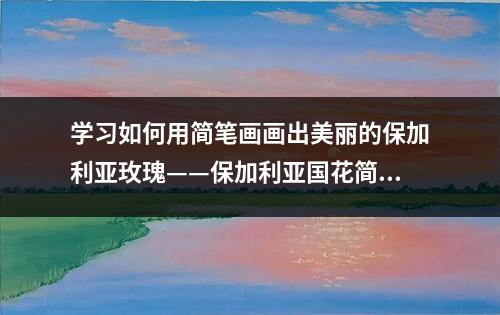 学习如何用简笔画画出美丽的保加利亚玫瑰——保加利亚国花简...